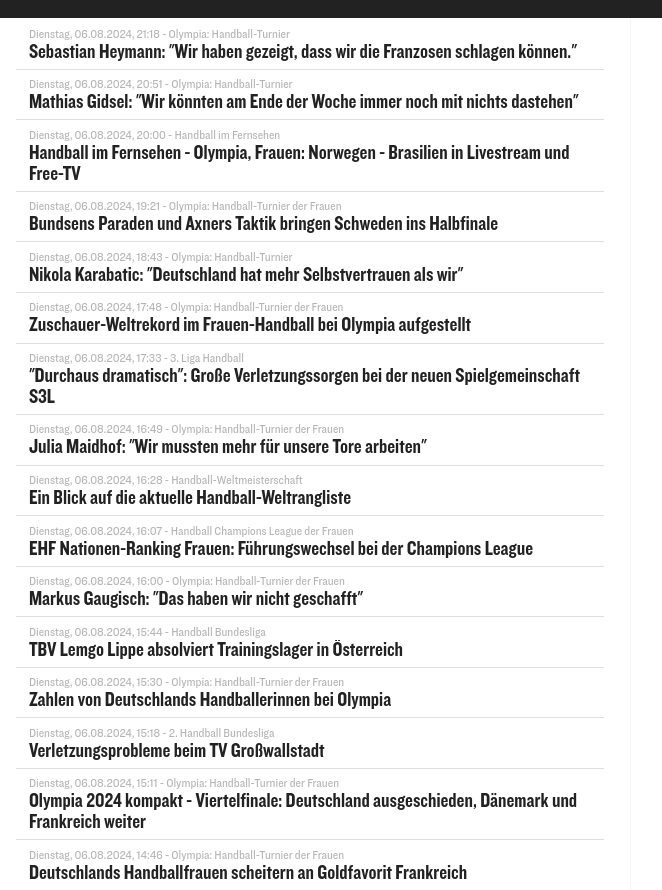 Dienstag, 06.08.2024, 21:18 - Olympia: Handball-Turnier
Sebastian Heymann: "Wir haben gezeigt, dass wir die Franzosen schlagen können."

Dienstag, 06.08.2024, 20:51 - Olympia: Handball-Turnier
Mathias Gidsel: "Wir könnten am Ende der Woche immer noch mit nichts dastehen"

Dienstag, 06.08.2024, 20:00 - Handball im Fernsehen
Handball im Fernsehen - Olympia, Frauen: Norwegen - Brasilien in Livestream und Free-TV

Dienstag, 06.08.2024, 19:21 - Olympia: Handball-Turnier der Frauen
Bundsens Paraden und Axners Taktik bringen Schweden ins Halbfinale

Dienstag, 06.08.2024, 18:43 - Olympia: Handball-Turnier
Nikola Karabatic: "Deutschland hat mehr Selbstvertrauen als wir"

Dienstag, 06.08.2024, 17:48 - Olympia: Handball-Turnier der Frauen
Zuschauer-Weltrekord im Frauen-Handball bei Olympia aufgestellt

Dienstag, 06.08.2024, 17:33 - 3. Liga Handball
"Durchaus dramatisch": Große Verletzungssorgen bei der neuen Spielgemeinschaft S3L

Dienstag, 06.08.2024, 16:49 - Olympia: Handball-Turnier der Frauen
Julia Maidhof: "Wir mussten mehr für unsere Tore arbeiten"

Dienstag, 06.08.2024, 16:28 - Handball-Weltmeisterschaft
Ein Blick auf die aktuelle Handball-Weltrangliste

Dienstag, 06.08.2024, 16:07 - Handball Champions League der Frauen
EHF Nationen-Ranking Frauen: Führungswechsel bei der Champions League

Dienstag, 06.08.2024, 16:00 - Olympia: Handball-Turnier der Frauen
Markus Gaugisch: "Das haben wir nicht geschafft"

Dienstag, 06.08.2024, 15:44 - Handball Bundesliga
TBV Lemgo Lippe absolviert Trainingslager in Österreich

Dienstag, 06.08.2024, 15:30 - Olympia: Handball-Turnier der Frauen
Zahlen von Deutschlands Handballerinnen bei Olympia

Dienstag, 06.08.2024, 15:18 - 2. Handball Bundesliga
Verletzungsprobleme beim TV Großwallstadt

Dienstag, 06.08.2024, 15:11 - Olympia: Handball-Turnier der Frauen
Olympia 2024 kompakt - Viertelfinale: Deutschland ausgeschieden, Dänemark und Frankreich weiter

Dienstag, 06.08.2024, 14:46 - Olympia: Handball-Turnier der Frauen
Deutschlands Handballfrauen scheitern an Goldfavorit Frankreich